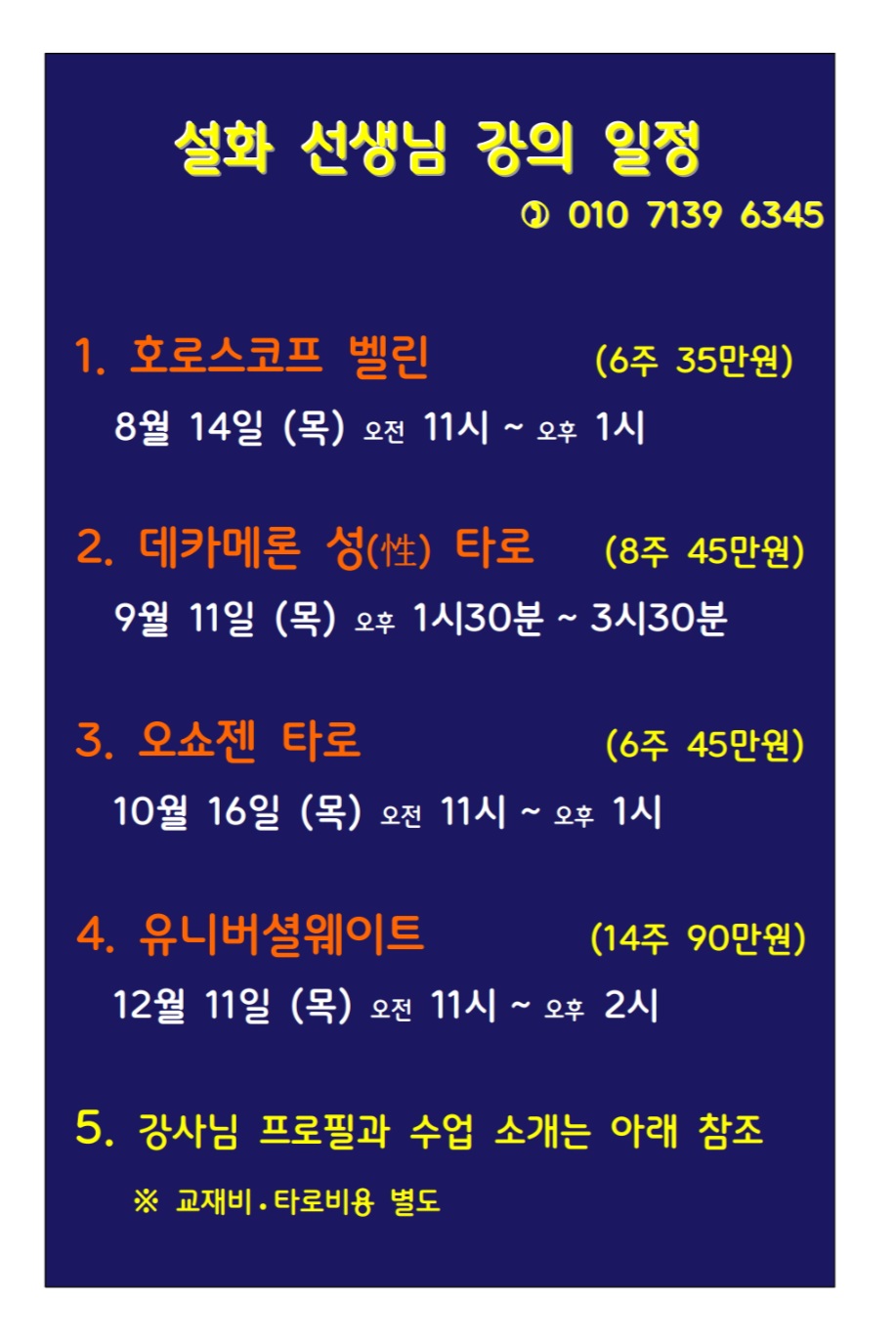 설화 선생님 강의 일정

✆ 010 7139 6345

1. 호로스코프 벨린 (6주 35만원)

8월 14일 (목) 오전 11시 ~ 오후 1시

2. 데카메론 성(性) 타로 (8주 45만원)

9월 11일 (목) 오후 1시30분 ~ 3시30분

3. 오쇼젠 타로 (6주 45만원)

10월 16일 (목) 오전 11시 ~ 오후 1시

4. 유니버셜웨이트 (14주 90만원)

12월 11일 (목) 오전 11시 ~ 오후 2시

5. 강사님 프로필과 수업 소개는 아래 참조

※ 교재비.타로비용 별도